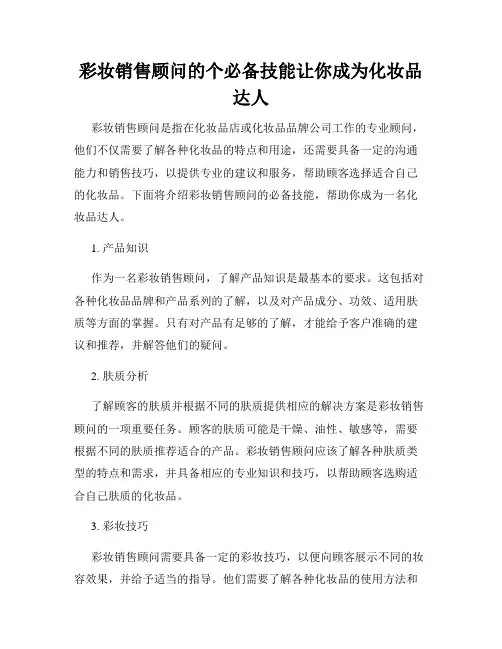 彩妆销售顾问的个必备技能让你成为化妆品达人

彩妆销售顾问是指在化妆品店或化妆品品牌公司工作的专业顾问，他们不仅需要了解各种化妆品的特点和用途，还需要具备一定的沟通能力和销售技巧，以提供专业的建议和服务，帮助顾客选择适合自己的化妆品。下面将介绍彩妆销售顾问的必备技能，帮助你成为一名化妆品达人。

1. 产品知识

作为一名彩妆销售顾问，了解产品知识是最基本的要求。这包括对各种化妆品品牌和产品系列的了解，以及对产品成分、功效、适用肤质等方面的掌握。只有对产品有足够的了解，才能给予客户准确的建议和推荐，并解答他们的疑问。

2. 肤质分析

了解顾客的肤质并根据不同的肤质提供相应的解决方案是彩妆销售顾问的一项重要任务。顾客的肤质可能是干燥、油性、敏感等，需要根据不同的肤质推荐适合的产品。彩妆销售顾问应该了解各种肤质类型的特点和需求，并具备相应的专业知识和技巧，以帮助顾客选购适合自己肤质的化妆品。

3. 彩妆技巧

彩妆销售顾问需要具备一定的彩妆技巧，以便向顾客展示不同的妆容效果，并给予适当的指导。他们需要了解各种化妆品的使用方法和